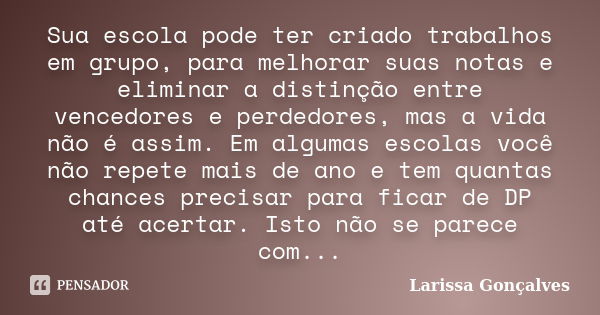 Sua escola pode ter criado trabalhos em grupo, para melhorar suas notas e eliminar a distinção entre vencedores e perdedores, mas a vida não é assim. Em algumas escolas você não repete mais de ano e tem quantas chances precisar para ficar de DP até acertar. Isto não se parece com...

PENSADOR

Larissa Gonçalves